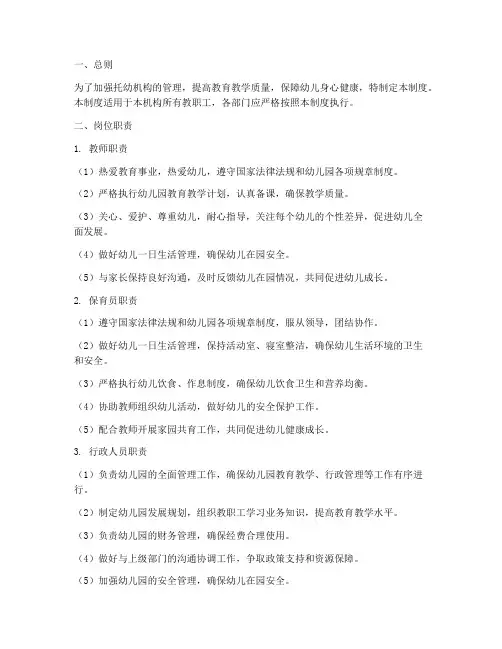 一、总则

为了加强托幼机构的管理，提高教育教学质量，保障幼儿身心健康，特制定本制度。本制度适用于本机构所有教职工，各部门应严格按照本制度执行。

二、岗位职责

1. 教师职责

（1）热爱教育事业，热爱幼儿，遵守国家法律法规和幼儿园各项规章制度。

（2）严格执行幼儿园教育教学计划，认真备课，确保教学质量。

（3）关心、爱护、尊重幼儿，耐心指导，关注每个幼儿的个性差异，促进幼儿全面发展。

（4）做好幼儿一日生活管理，确保幼儿在园安全。

（5）与家长保持良好沟通，及时反馈幼儿在园情况，共同促进幼儿成长。

2. 保育员职责

（1）遵守国家法律法规和幼儿园各项规章制度，服从领导，团结协作。

（2）做好幼儿一日生活管理，保持活动室、寝室整洁，确保幼儿生活环境的卫生和安全。

（3）严格执行幼儿饮食、作息制度，确保幼儿饮食卫生和营养均衡。

（4）协助教师组织幼儿活动，做好幼儿的安全保护工作。

（5）配合教师开展家园共育工作，共同促进幼儿健康成长。

3. 行政人员职责

（1）负责幼儿园的全面管理工作，确保幼儿园教育教学、行政管理等工作有序进行。

（2）制定幼儿园发展规划，组织教职工学习业务知识，提高教育教学水平。

（3）负责幼儿园的财务管理，确保经费合理使用。

（4）做好与上级部门的沟通协调工作，争取政策支持和资源保障。

（5）加强幼儿园的安全管理，确保幼儿在园安全。